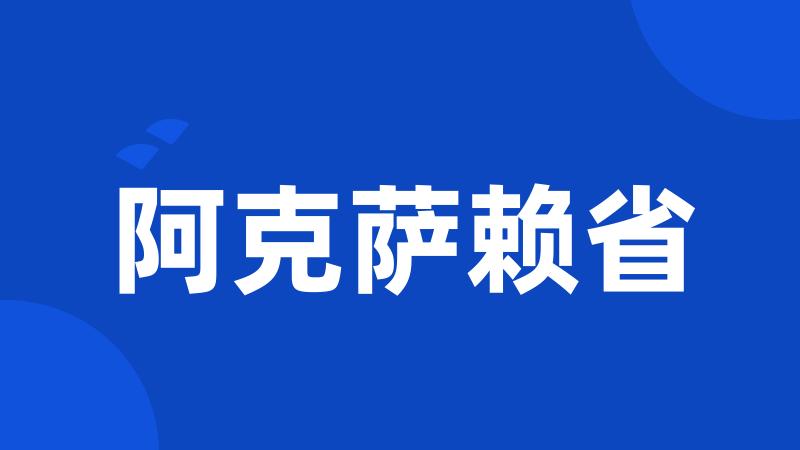 阿克萨赖省